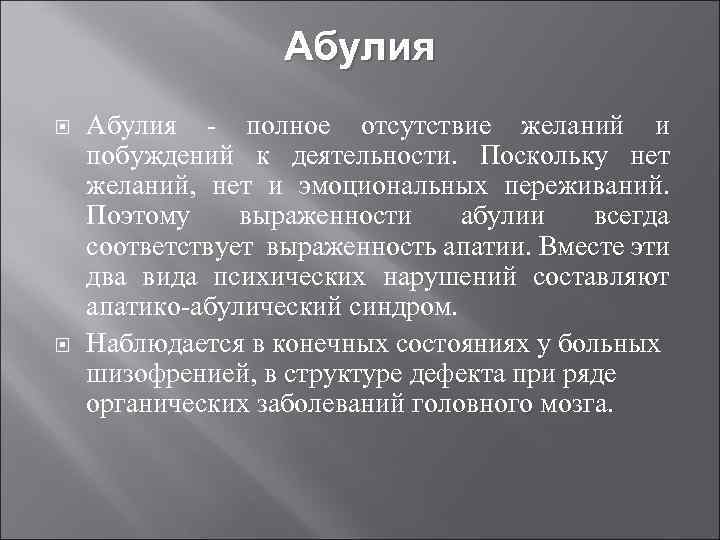 Абулия

• Абулия - полное отсутствие желаний и побуждений к деятельности. Поскольку нет желаний, нет и эмоциональных переживаний. Поэтому выраженности абулии всегда соответствует выраженность апатии. Вместе эти два вида психических нарушений составляют апатико-абулический синдром.

• Наблюдается в конечных состояниях у больных шизофренией, в структуре дефекта при ряде органических заболеваний головного мозга.